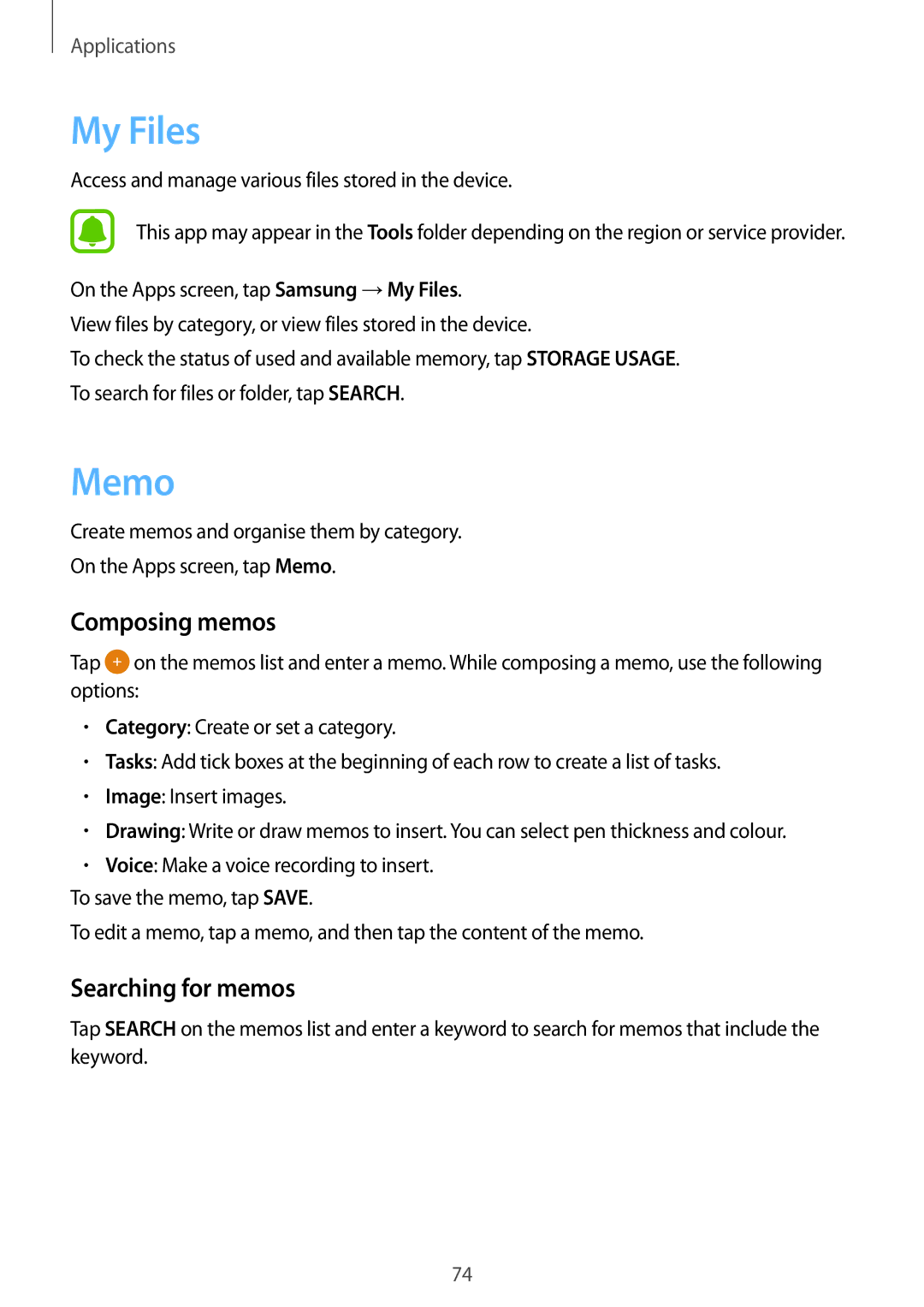 Applications

My Files

Access and manage various files stored in the device.

This app may appear in the Tools folder depending on the region or service provider.

On the Apps screen, tap Samsung → My Files.

View files by category, or view files stored in the device.

To check the status of used and available memory, tap STORAGE USAGE.

To search for files or folder, tap SEARCH.

Memo

Create memos and organise them by category.

On the Apps screen, tap Memo.

Composing memos

Tap + on the memos list and enter a memo. While composing a memo, use the following options:

• Category: Create or set a category.
• Tasks: Add tick boxes at the beginning of each row to create a list of tasks.
• Image: Insert images.
• Drawing: Write or draw memos to insert. You can select pen thickness and colour.
• Voice: Make a voice recording to insert.

To save the memo, tap SAVE.

To edit a memo, tap a memo, and then tap the content of the memo.

Searching for memos

Tap SEARCH on the memos list and enter a keyword to search for memos that include the keyword.

74